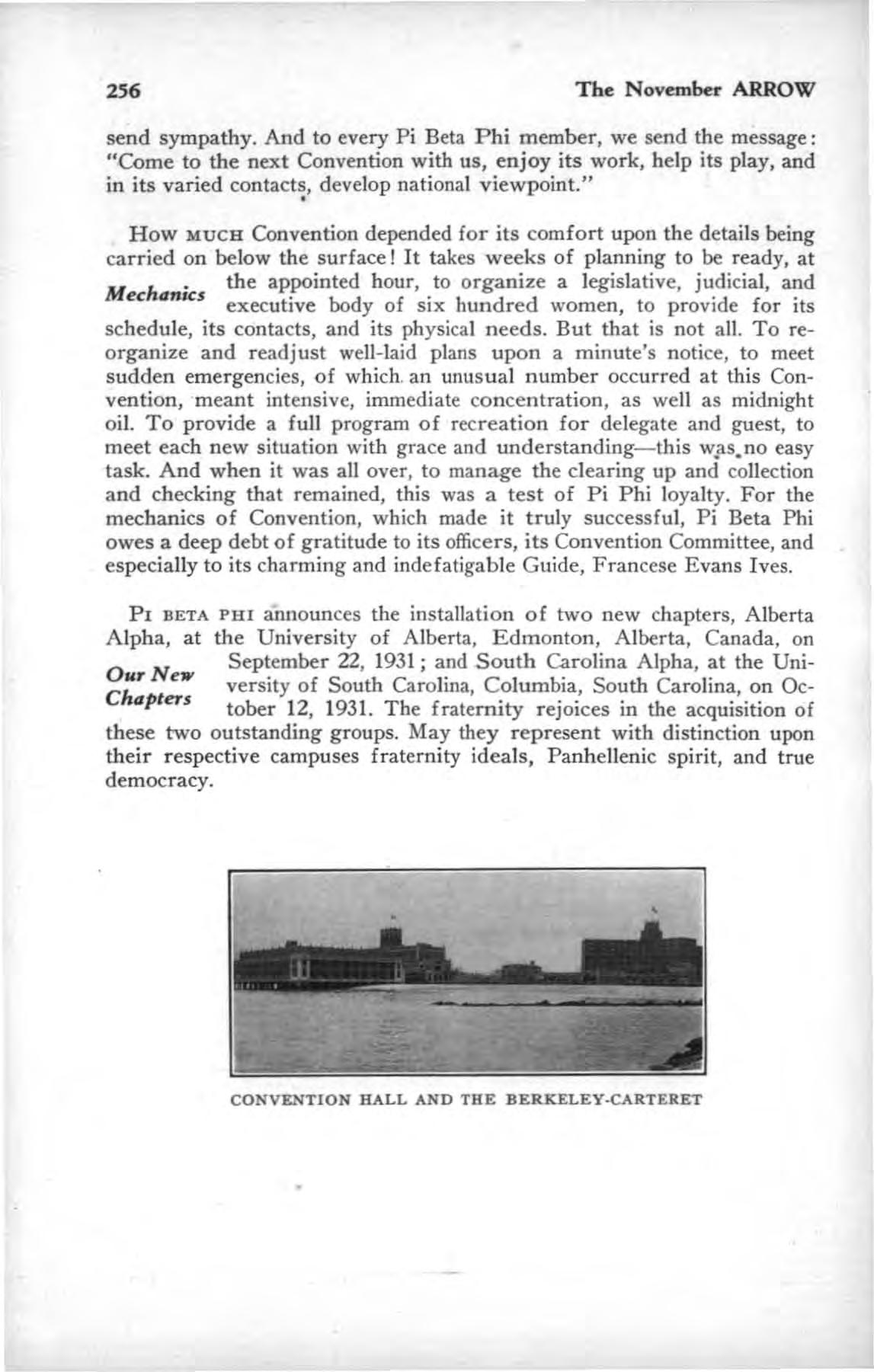 256 The November ARROW

send sympathy. And to every Pi Beta Phi member, we send the message: "Come to the next Convention with us, enjoy its work, help its play, and in its varied contacts, develop national viewpoint."

Mechanics

How MUCH Convention depended for its comfort upon the details being carried on below the surface! It takes weeks of planning to be ready, at the appointed hour, to organize a legislative, judicial, and executive body of six hundred women, to provide for its schedule, its contacts, and its physical needs. But that is not all. To reorganize and readjust well-laid plans upon a minute's notice, to meet sudden emergencies, of which an unusual number occurred at this Convention, meant intensive, immediate concentration, as well as midnight oil. To provide a full program of recreation for delegate and guest, to meet each new situation with grace and understanding—this was no easy task. And when it was all over, to manage the clearing up and collection and checking that remained, this was a test of Pi Phi loyalty. For the mechanics of Convention, which made it truly successful, Pi Beta Phi owes a deep debt of gratitude to its officers, its Convention Committee, and especially to its charming and indefatigable Guide, Francese Evans Ives.

Our New Chapters

PI BETA PHI announces the installation of two new chapters, Alberta Alpha, at the University of Alberta, Edmonton, Alberta, Canada, on September 22, 1931; and South Carolina Alpha, at the University of South Carolina, Columbia, South Carolina, on October 12, 1931. The fraternity rejoices in the acquisition of these two outstanding groups. May they represent with distinction upon their respective campuses fraternity ideals, Panhellenic spirit, and true democracy.

CONVENTION HALL AND THE BERKELEY-CARTERET